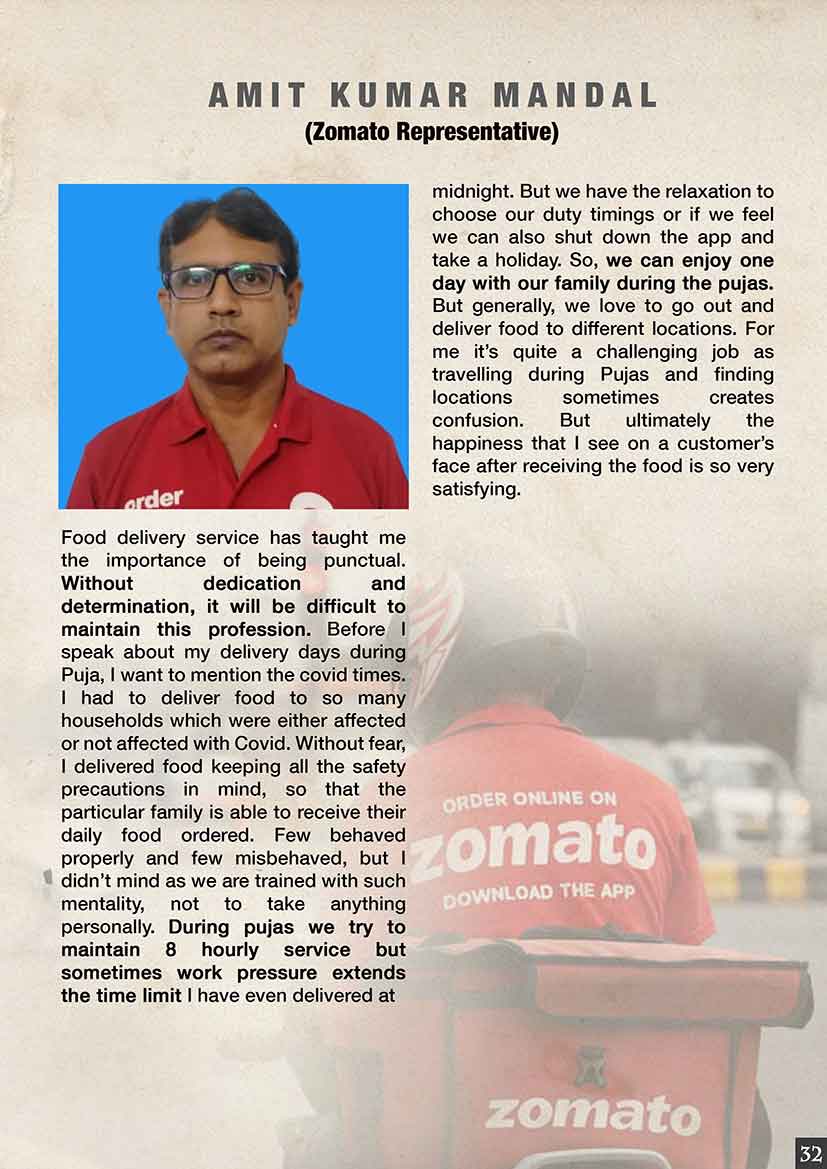 AMIT KUMAR MANDAL
(Zomato Representative)

order

Food delivery service has taught me the importance of being punctual. Without dedication and determination, it will be difficult to maintain this profession. Before I speak about my delivery days during Puja, I want to mention the covid times. I had to deliver food to so many households which were either affected or not affected with Covid. Without fear, I delivered food keeping all the safety precautions in mind, so that the particular family is able to receive their daily food ordered. Few behaved properly and few misbehaved, but I didn't mind as we are trained with such mentality, not to take anything personally. During pujas we try to maintain 8 hourly service but sometimes work pressure extends the time limit I have even delivered at midnight. But we have the relaxation to choose our duty timings or if we feel we can also shut down the app and take a holiday. So, we can enjoy one day with our family during the pujas. But generally, we love to go out and deliver food to different locations. For me it's quite a challenging job as travelling during Pujas and finding locations sometimes creates confusion. But ultimately the happiness that I see on a customer's face after receiving the food is so very satisfying.

ORDER ONLINE ON
zomato
DOWNLOAD THE APP

zomato

32